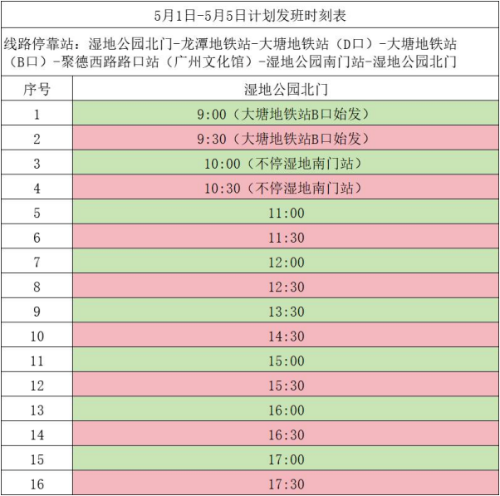 5月1日-5月5日计划发班时刻表

线路停靠站：湿地公园北门-龙潭地铁站-大塘地铁站（D口）-大塘地铁站（B口）-聚德西路路口站（广州文化馆）-湿地公园南门站-湿地公园北门

| 序号 | 湿地公园北门 |
|---|---|
| 1 | 9:00（大塘地铁站B口始发） |
| 2 | 9:30（大塘地铁站B口始发） |
| 3 | 10:00（不停湿地南门站） |
| 4 | 10:30（不停湿地南门站） |
| 5 | 11:00 |
| 6 | 11:30 |
| 7 | 12:00 |
| 8 | 12:30 |
| 9 | 13:30 |
| 10 | 14:30 |
| 11 | 15:00 |
| 12 | 15:30 |
| 13 | 16:00 |
| 14 | 16:30 |
| 15 | 17:00 |
| 16 | 17:30 |